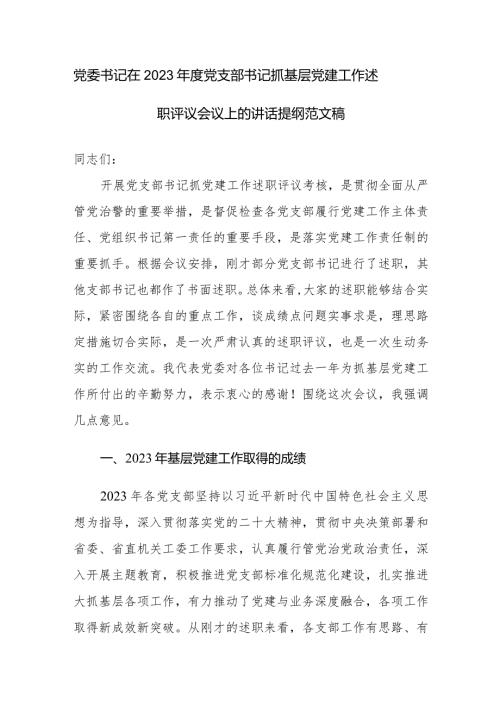 党委书记在 2023 年度党支部书记抓基层党建工作述职评议会议上的讲话提纲范文稿

同志们：

开展党支部书记抓党建工作述职评议考核，是贯彻全面从严管党治警的重要举措，是督促检查各党支部履行党建工作主体责任、党组织书记第一责任的重要手段，是落实党建工作责任制的重要抓手。根据会议安排，刚才部分党支部书记进行了述职，其他支部书记也都作了书面述职。总体来看，大家的述职能够结合实际，紧密围绕各自的重点工作，谈成绩点问题实事求是，理思路定措施切合实际，是一次严肃认真的述职评议，也是一次生动务实的工作交流。我代表党委对各位书记过去一年为抓基层党建工作所付出的辛勤努力，表示衷心的感谢！围绕这次会议，我强调几点意见。

一、2023 年基层党建工作取得的成绩

2023 年各党支部坚持以习近平新时代中国特色社会主义思想为指导，深入贯彻落实党的二十大精神，贯彻中央决策部署和省委、省直机关工委工作要求，认真履行管党治党政治责任，深入开展主题教育，积极推进党支部标准化规范化建设，扎实推进大抓基层各项工作，有力推动了党建与业务深度融合，各项工作取得新成效新突破。从刚才的述职来看，各支部工作有思路、有